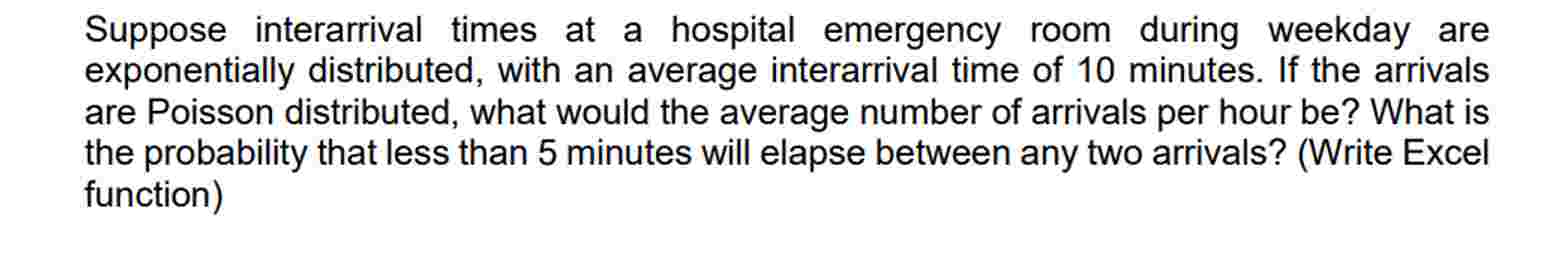 Suppose interarrival times at a hospital emergency room during weekday are exponentially distributed, with an average interarrival time of 10 minutes. If the arrivals are Poisson distributed, what would the average number of arrivals per hour be? What is the probability that less than 5 minutes will elapse between any two arrivals? (Write Excel function)